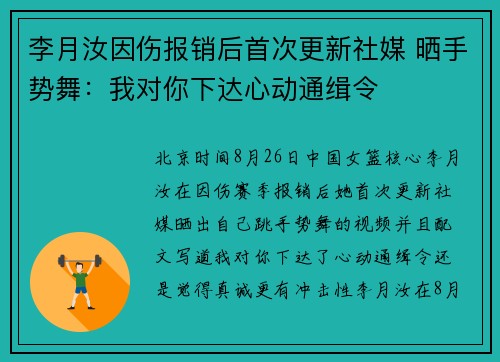 李月汝因伤报销后首次更新社媒 晒手势舞：我对你下达心动通缉令

北京时间8月26日中国女篮核心李月汝在因伤赛季报销后她首次更新社媒晒出自己跳手势舞的视频并且配文写道我对你下达了心动通缉令还是觉得真诚更有冲击性李月汝在8月